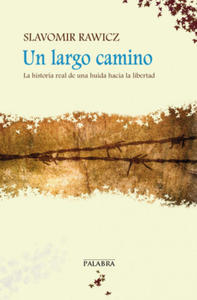 SLAVOMIR RAWICZ

Un largo camino

La historia real de una huida hacia la libertad

PALABRA